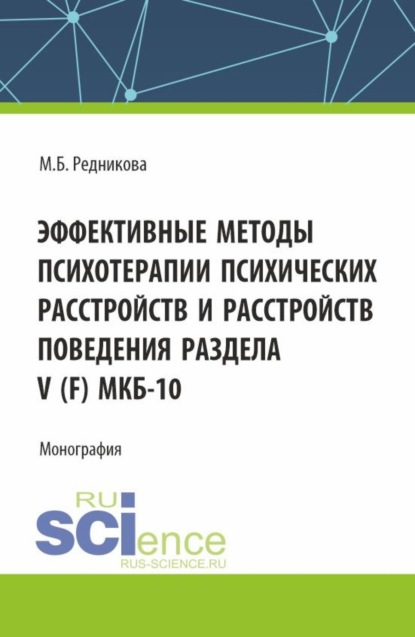 М.Б. Редникова

ЭФФЕКТИВНЫЕ МЕТОДЫ ПСИХОТЕРАПИИ ПСИХИЧЕСКИХ РАССТРОЙСТВ И РАССТРОЙСТВ ПОВЕДЕНИЯ РАЗДЕЛА V (F) МКБ-10

Монография

RU
SCIence
RUS-SCIENCE.RU